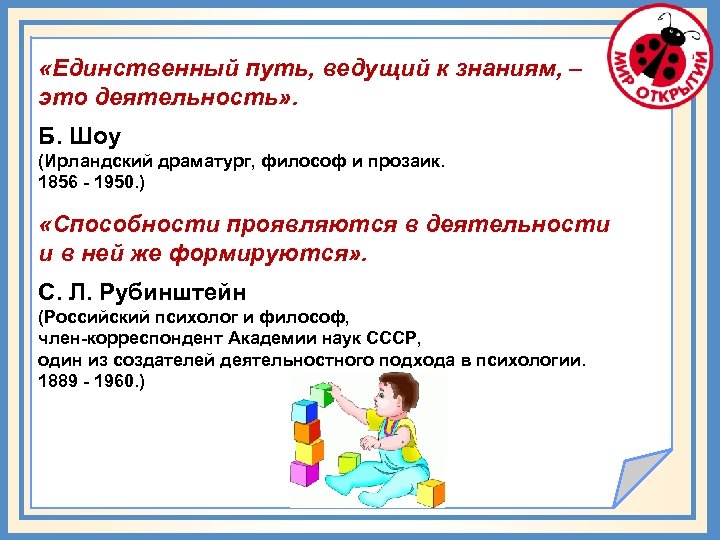 МИР ОТКРЫТИЙ

«Единственный путь, ведущий к знаниям, – это деятельность».

Б. Шоу
(Ирландский драматург, философ и прозаик.
1856 - 1950.)

«Способности проявляются в деятельности и в ней же формируются».

С. Л. Рубинштейн
(Российский психолог и философ,
член-корреспондент Академии наук СССР,
один из создателей деятельностного подхода в психологии.
1889 - 1960.)